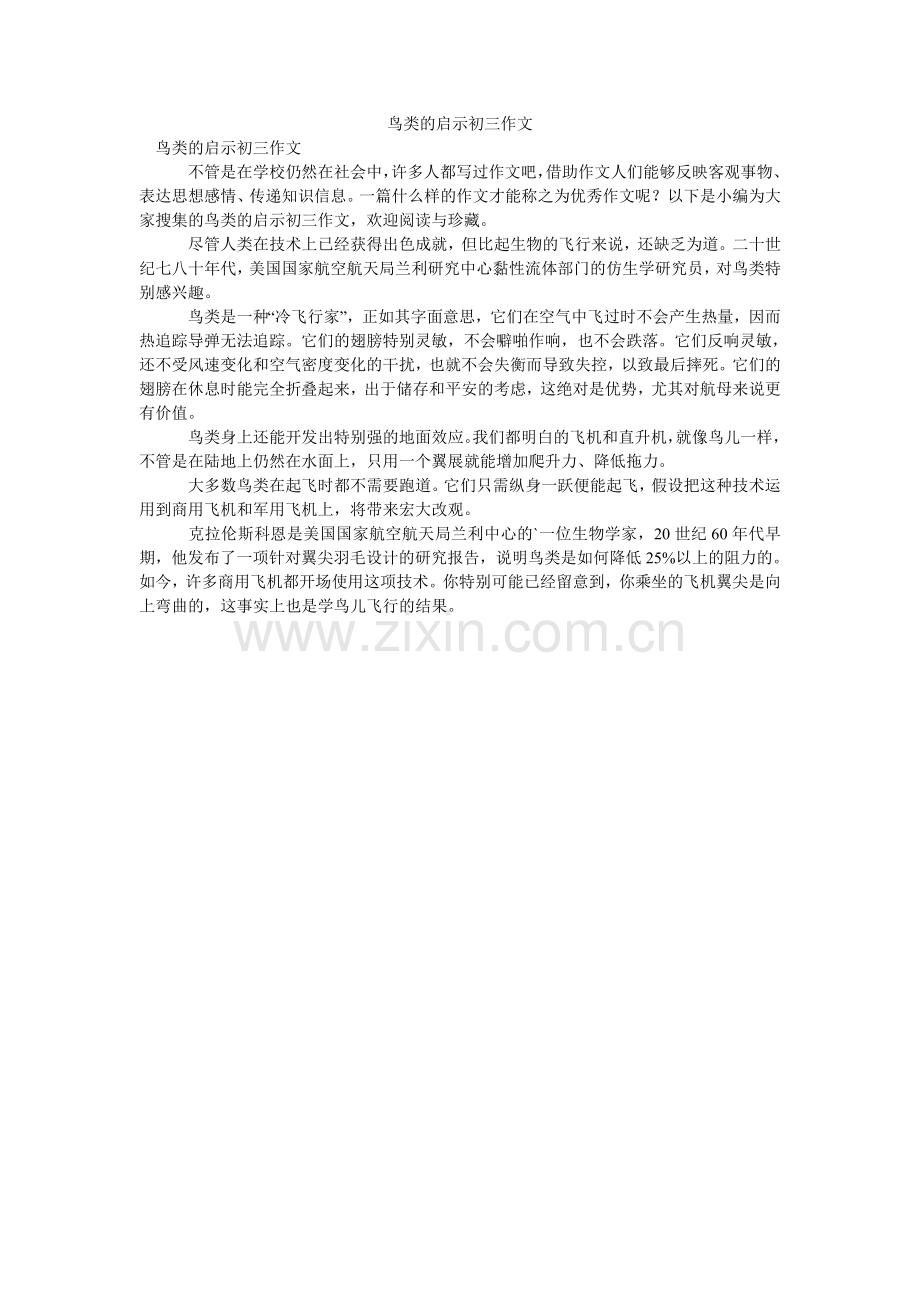 鸟类的启示初三作文

鸟类的启示初三作文

不管是在学校仍然在社会中，许多人都写过作文吧，借助作文人们能够反映客观事物、表达思想感情、传递知识信息。一篇什么样的作文才能称之为优秀作文呢？以下是小编为大家搜集的鸟类的启示初三作文，欢迎阅读与珍藏。

尽管人类在技术上已经获得出色成就，但比起生物的飞行来说，还缺乏为道。二十世纪七八十年代，美国国家航空航天局兰利研究中心黏性流体部门的仿生学研究员，对鸟类特别感兴趣。

鸟类是一种“冷飞行家”，正如其字面意思，它们在空气中飞过时不会产生热量，因而热追踪导弹无法追踪。它们的翅膀特别灵敏，不会噼啪作响，也不会跌落。它们反响灵敏，还不受风速变化和空气密度变化的干扰，也就不会失衡而导致失控，以致最后摔死。它们的翅膀在休息时能完全折叠起来，出于储存和平安的考虑，这绝对是优势，尤其对航母来说更有价值。

鸟类身上还能开发出特别强的地面效应。我们都明白的飞机和直升机，就像鸟儿一样，不管是在陆地上仍然在水面上，只用一个翼展就能增加爬升力、降低拖力。

大多数鸟类在起飞时都不需要跑道。它们只需纵身一跃便能起飞，假设把这种技术运用到商用飞机和军用飞机上，将带来宏大改观。

克拉伦斯科恩是美国国家航空航天局兰利中心的`一位生物学家，20 世纪 60 年代早期，他发布了一项针对翼尖羽毛设计的研究报告，说明鸟类是如何降低 25%以上的阻力的。如今，许多商用飞机都开场使用这项技术。你特别可能已经留意到，你乘坐的飞机翼尖是向上弯曲的，这事实上也是学鸟儿飞行的结果。

www.zixin.com.cn